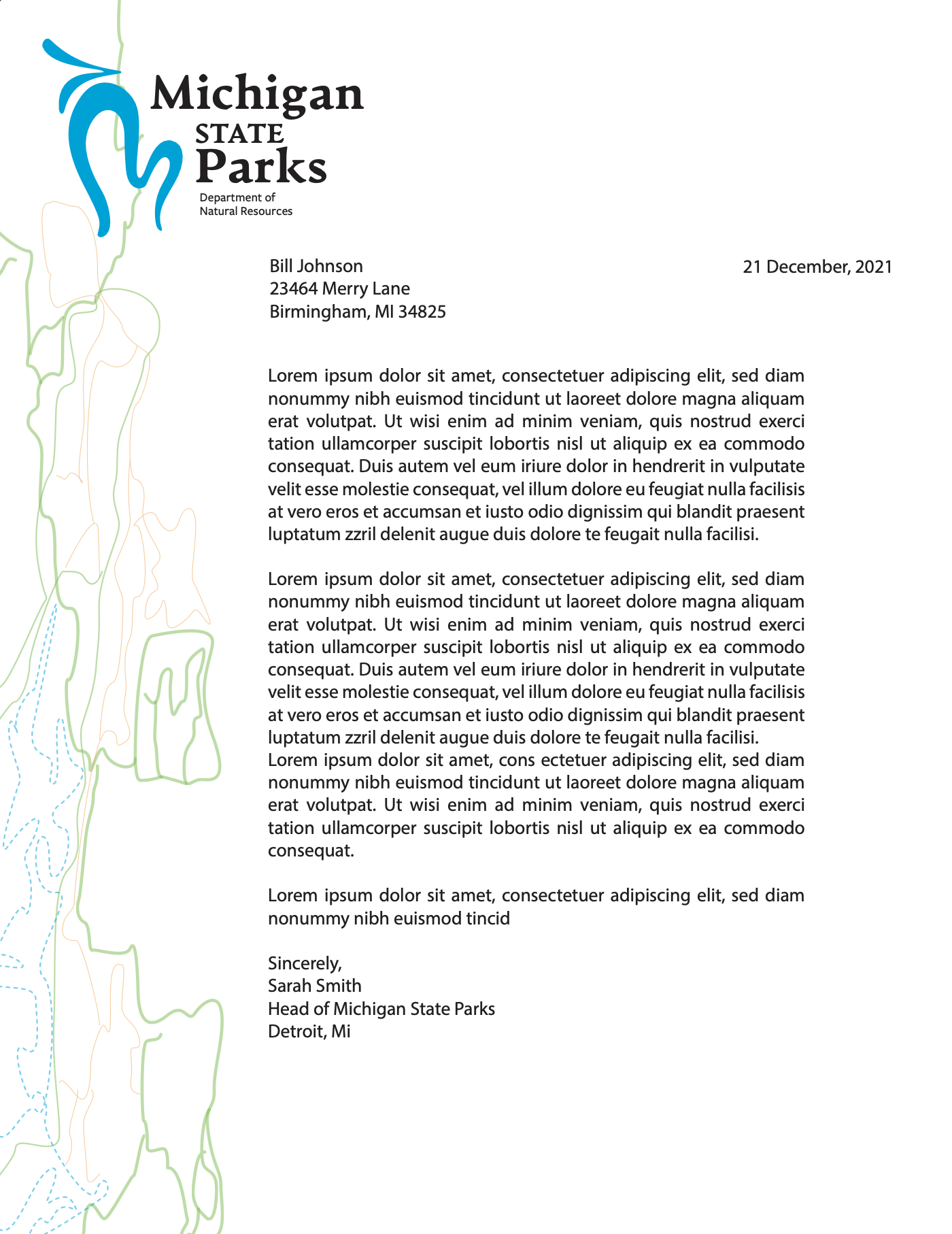 Michigan
STATE
Parks
Department of
Natural Resources

Bill Johnson
23464 Merry Lane
Birmingham, MI 34825

21 December, 2021

Lorem ipsum dolor sit amet, consectetuer adipiscing elit, sed diam nonummy nibh euismod tincidunt ut laoreet dolore magna aliquam erat volutpat. Ut wisi enim ad minim veniam, quis nostrud exerci tation ullamcorper suscipit lobortis nisl ut aliquip ex ea commodo consequat. Duis autem vel eum iriure dolor in hendrerit in vulputate velit esse molestie consequat, vel illum dolore eu feugiat nulla facilisis at vero eros et accumsan et iusto odio dignissim qui blandit praesent luptatum zzril delenit augue duis dolore te feugait nulla facilisi.

Lorem ipsum dolor sit amet, consectetuer adipiscing elit, sed diam nonummy nibh euismod tincidunt ut laoreet dolore magna aliquam erat volutpat. Ut wisi enim ad minim veniam, quis nostrud exerci tation ullamcorper suscipit lobortis nisl ut aliquip ex ea commodo consequat. Duis autem vel eum iriure dolor in hendrerit in vulputate velit esse molestie consequat, vel illum dolore eu feugiat nulla facilisis at vero eros et accumsan et iusto odio dignissim qui blandit praesent luptatum zzril delenit augue duis dolore te feugait nulla facilisi.
Lorem ipsum dolor sit amet, cons ectetuer adipiscing elit, sed diam nonummy nibh euismod tincidunt ut laoreet dolore magna aliquam erat volutpat. Ut wisi enim ad minim veniam, quis nostrud exerci tation ullamcorper suscipit lobortis nisl ut aliquip ex ea commodo consequat.

Lorem ipsum dolor sit amet, consectetuer adipiscing elit, sed diam nonummy nibh euismod tincid

Sincerely,
Sarah Smith
Head of Michigan State Parks
Detroit, Mi